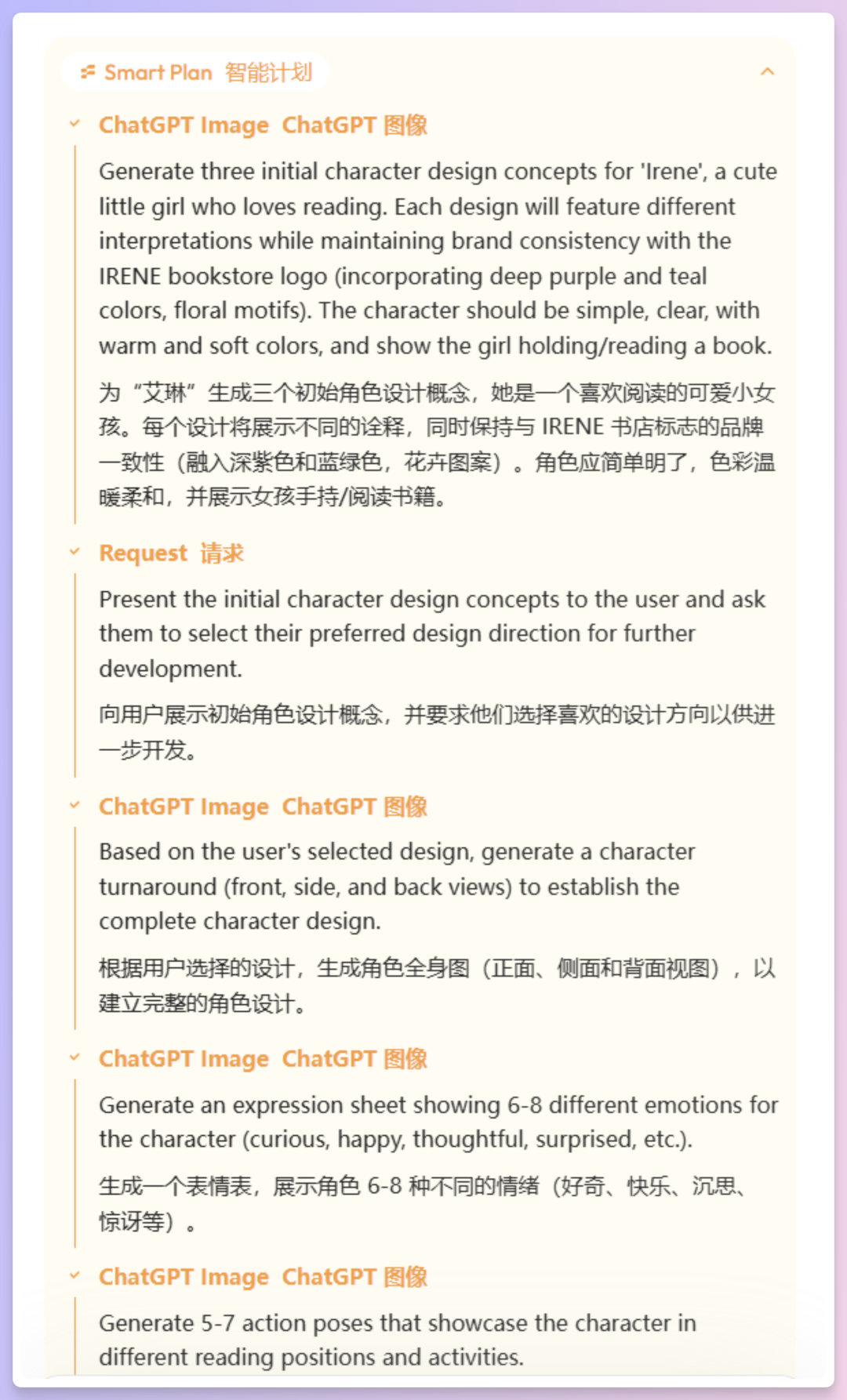 Smart Plan 智能计划

ChatGPT Image ChatGPT 图像

Generate three initial character design concepts for 'Irene', a cute little girl who loves reading. Each design will feature different interpretations while maintaining brand consistency with the IRENE bookstore logo (incorporating deep purple and teal colors, floral motifs). The character should be simple, clear, with warm and soft colors, and show the girl holding/reading a book.

为“艾琳”生成三个初始角色设计概念，她是一个喜欢阅读的可爱小女孩。每个设计将展示不同的诠释，同时保持与 IRENE 书店标志的品牌一致性（融入深紫色和蓝绿色，花卉图案）。角色应简单明了，色彩温暖柔和，并展示女孩手持/阅读书籍。

Request 请求

Present the initial character design concepts to the user and ask them to select their preferred design direction for further development.

向用户展示初始角色设计概念，并要求他们选择喜欢的设计方向以供进一步开发。

ChatGPT Image ChatGPT 图像

Based on the user's selected design, generate a character turnaround (front, side, and back views) to establish the complete character design.

根据用户选择的设计，生成角色全身图（正面、侧面和背面视图），以建立完整的角色设计。

ChatGPT Image ChatGPT 图像

Generate an expression sheet showing 6-8 different emotions for the character (curious, happy, thoughtful, surprised, etc.).

生成一个表情表，展示角色 6-8 种不同的情绪（好奇、快乐、沉思、惊讶等）。

ChatGPT Image ChatGPT 图像

Generate 5-7 action poses that showcase the character in different reading positions and activities.